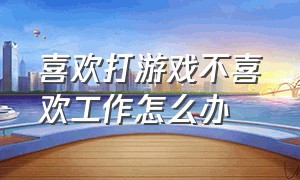 喜欢打游戏不喜欢工作怎么办